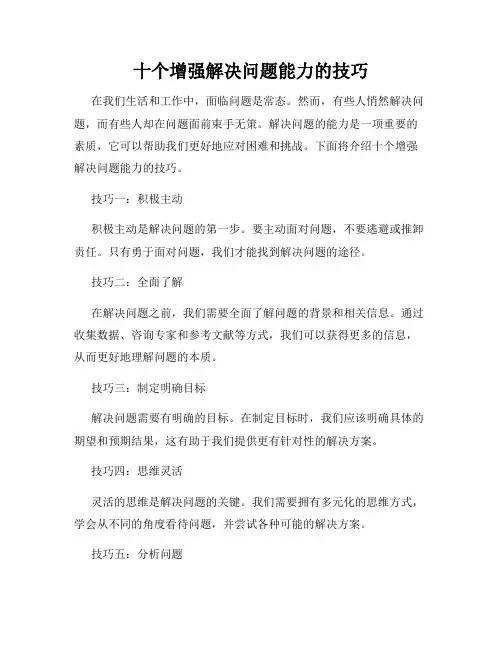 十个增强解决问题能力的技巧

在我们生活和工作中，面临问题是常态。然而，有些人悄然解决问题，而有些人却在问题面前束手无策。解决问题的能力是一项重要的素质，它可以帮助我们更好地应对困难和挑战。下面将介绍十个增强解决问题能力的技巧。

技巧一：积极主动

积极主动是解决问题的第一步。要主动面对问题，不要逃避或推卸责任。只有勇于面对问题，我们才能找到解决问题的途径。

技巧二：全面了解

在解决问题之前，我们需要全面了解问题的背景和相关信息。通过收集数据、咨询专家和参考文献等方式，我们可以获得更多的信息，从而更好地理解问题的本质。

技巧三：制定明确目标

解决问题需要有明确的目标。在制定目标时，我们应该明确具体的期望和预期结果，这有助于我们提供更有针对性的解决方案。

技巧四：思维灵活

灵活的思维是解决问题的关键。我们需要拥有多元化的思维方式，学会从不同的角度看待问题，并尝试各种可能的解决方案。

技巧五：分析问题